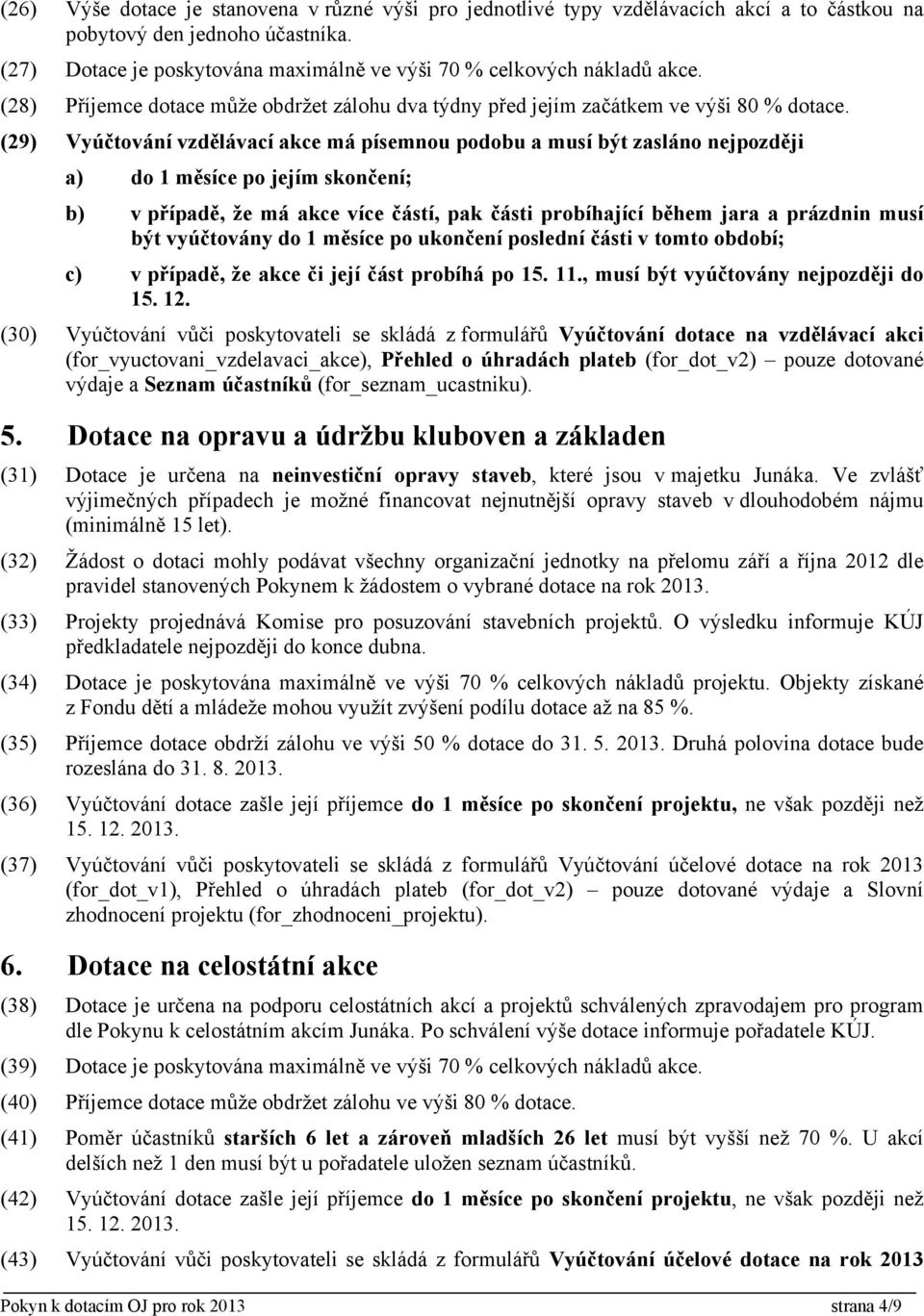 (26) Výše dotace je stanovena v různé výši pro jednotlivé typy vzdělávacích akcí a to částkou na pobytový den jednoho účastníka.

(27) Dotace je poskytována maximálně ve výši 70 % celkových nákladů akce.

(28) Příjemce dotace může obdržet zálohu dva týdny před jejím začátkem ve výši 80 % dotace.

(29) Vyúčtování vzdělávací akce má písemnou podobu a musí být zasláno nejpozději

a) do 1 měsíce po jejím skončení;

b) v případě, že má akce více částí, pak části probíhající během jara a prázdnin musí být vyúčtovány do 1 měsíce po ukončení poslední části v tomto období;

c) v případě, že akce či její část probíhá po 15. 11., musí být vyúčtovány nejpozději do 15. 12.

(30) Vyúčtování vůči poskytovateli se skládá z formulářů Vyúčtování dotace na vzdělávací akci (for_vyuctovani_vzdelavaci_akce), Přehled o úhradách plateb (for_dot_v2) – pouze dotované výdaje a Seznam účastníků (for_seznam_ucastniku).

5. Dotace na opravu a údržbu kluboven a základen

(31) Dotace je určena na neinvestiční opravy staveb, které jsou v majetku Junáka. Ve zvlášť výjimečných případech je možné financovat nejnutnější opravy staveb v dlouhodobém nájmu (minimálně 15 let).

(32) Žádost o dotaci mohly podávat všechny organizační jednotky na přelomu září a října 2012 dle pravidel stanovených Pokynem k žádostem o vybrané dotace na rok 2013.

(33) Projekty projednává Komise pro posuzování stavebních projektů. O výsledku informuje KÚJ předkladatele nejpozději do konce dubna.

(34) Dotace je poskytována maximálně ve výši 70 % celkových nákladů projektu. Objekty získané z Fondu dětí a mládeže mohou využít zvýšení podílu dotace až na 85 %.

(35) Příjemce dotace obdrží zálohu ve výši 50 % dotace do 31. 5. 2013. Druhá polovina dotace bude rozeslána do 31. 8. 2013.

(36) Vyúčtování dotace zašle její příjemce do 1 měsíce po skončení projektu, ne však později než 15. 12. 2013.

(37) Vyúčtování vůči poskytovateli se skládá z formulářů Vyúčtování účelové dotace na rok 2013 (for_dot_v1), Přehled o úhradách plateb (for_dot_v2) – pouze dotované výdaje a Slovní zhodnocení projektu (for_zhodnoceni_projektu).

6. Dotace na celostátní akce

(38) Dotace je určena na podporu celostátních akcí a projektů schválených zpravodajem pro program dle Pokynu k celostátním akcím Junáka. Po schválení výše dotace informuje pořadatele KÚJ.

(39) Dotace je poskytována maximálně ve výši 70 % celkových nákladů akce.

(40) Příjemce dotace může obdržet zálohu ve výši 80 % dotace.

(41) Poměr účastníků starších 6 let a zároveň mladších 26 let musí být vyšší než 70 %. U akcí delších než 1 den musí být u pořadatele uložen seznam účastníků.

(42) Vyúčtování dotace zašle její příjemce do 1 měsíce po skončení projektu, ne však později než 15. 12. 2013.

(43) Vyúčtování vůči poskytovateli se skládá z formulářů Vyúčtování účelové dotace na rok 2013

Pokyn k dotacím OJ pro rok 2013 strana 4/9